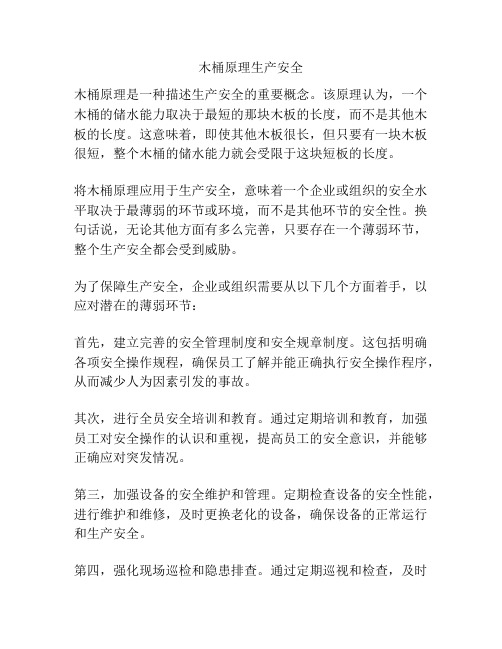 木桶原理生产安全

木桶原理是一种描述生产安全的重要概念。该原理认为，一个木桶的储水能力取决于最短的那块木板的长度，而不是其他木板的长度。这意味着，即使其他木板很长，但只要有一块木板很短，整个木桶的储水能力就会受限于这块短板的长度。

将木桶原理应用于生产安全，意味着一个企业或组织的安全水平取决于最薄弱的环节或环境，而不是其他环节的安全性。换句话说，无论其他方面有多么完善，只要存在一个薄弱环节，整个生产安全都会受到威胁。

为了保障生产安全，企业或组织需要从以下几个方面着手，以应对潜在的薄弱环节：

首先，建立完善的安全管理制度和安全规章制度。这包括明确各项安全操作规程，确保员工了解并能正确执行安全操作程序，从而减少人为因素引发的事故。

其次，进行全员安全培训和教育。通过定期培训和教育，加强员工对安全操作的认识和重视，提高员工的安全意识，并能够正确应对突发情况。

第三，加强设备的安全维护和管理。定期检查设备的安全性能，进行维护和维修，及时更换老化的设备，确保设备的正常运行和生产安全。

第四，强化现场巡检和隐患排查。通过定期巡视和检查，及时